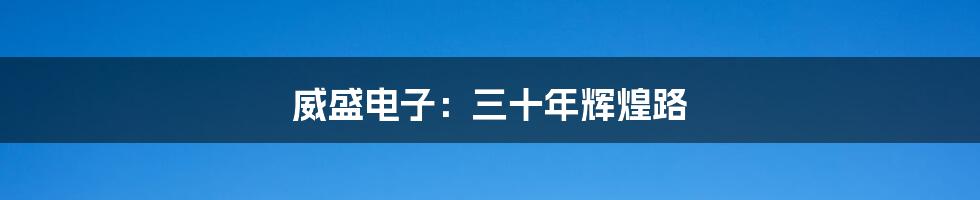 威盛电子：三十年辉煌路